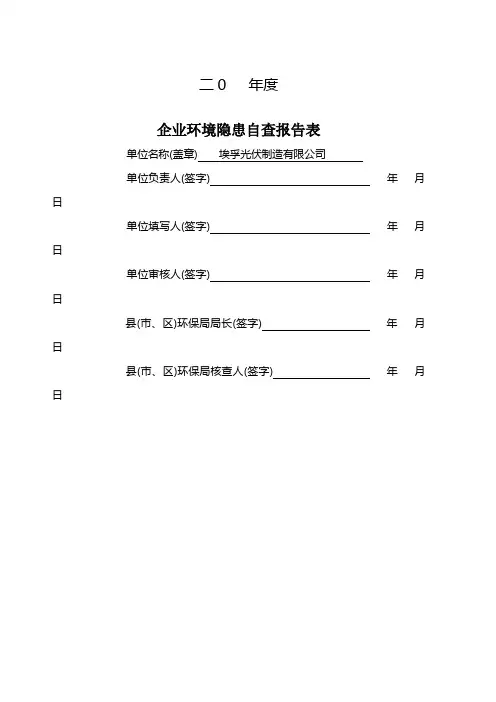 二0　年度

企业环境隐患自查报告表

单位名称(盖章)　埃孚光伏制造有限公司

单位负责人(签字)　　年　月

日

单位填写人(签字)　　年　月

日

单位审核人(签字)　　年　月

日

县(市、区)环保局局长(签字)　　年　月

日

县(市、区)环保局核查人(签字)　　年　月

日